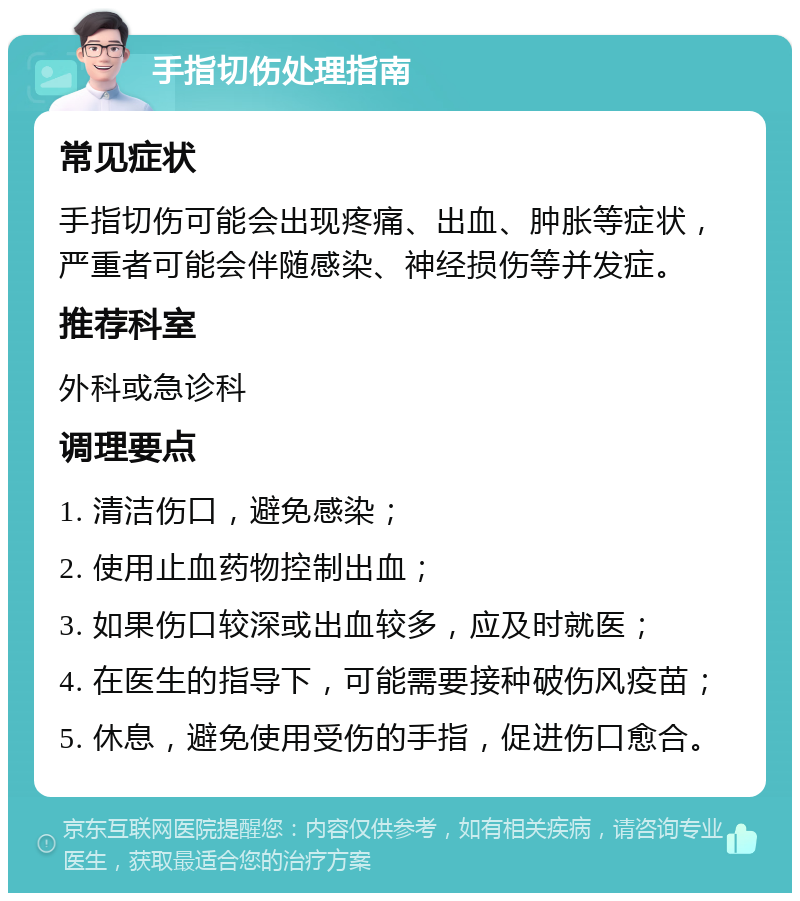 手指切伤处理指南

常见症状

手指切伤可能会出现疼痛、出血、肿胀等症状，严重者可能会伴随感染、神经损伤等并发症。

推荐科室

外科或急诊科

调理要点

1. 清洁伤口，避免感染；

2. 使用止血药物控制出血；

3. 如果伤口较深或出血较多，应及时就医；

4. 在医生的指导下，可能需要接种破伤风疫苗；

5. 休息，避免使用受伤的手指，促进伤口愈合。

京东互联网医院提醒您：内容仅供参考，如有相关疾病，请咨询专业医生，获取最适合您的治疗方案